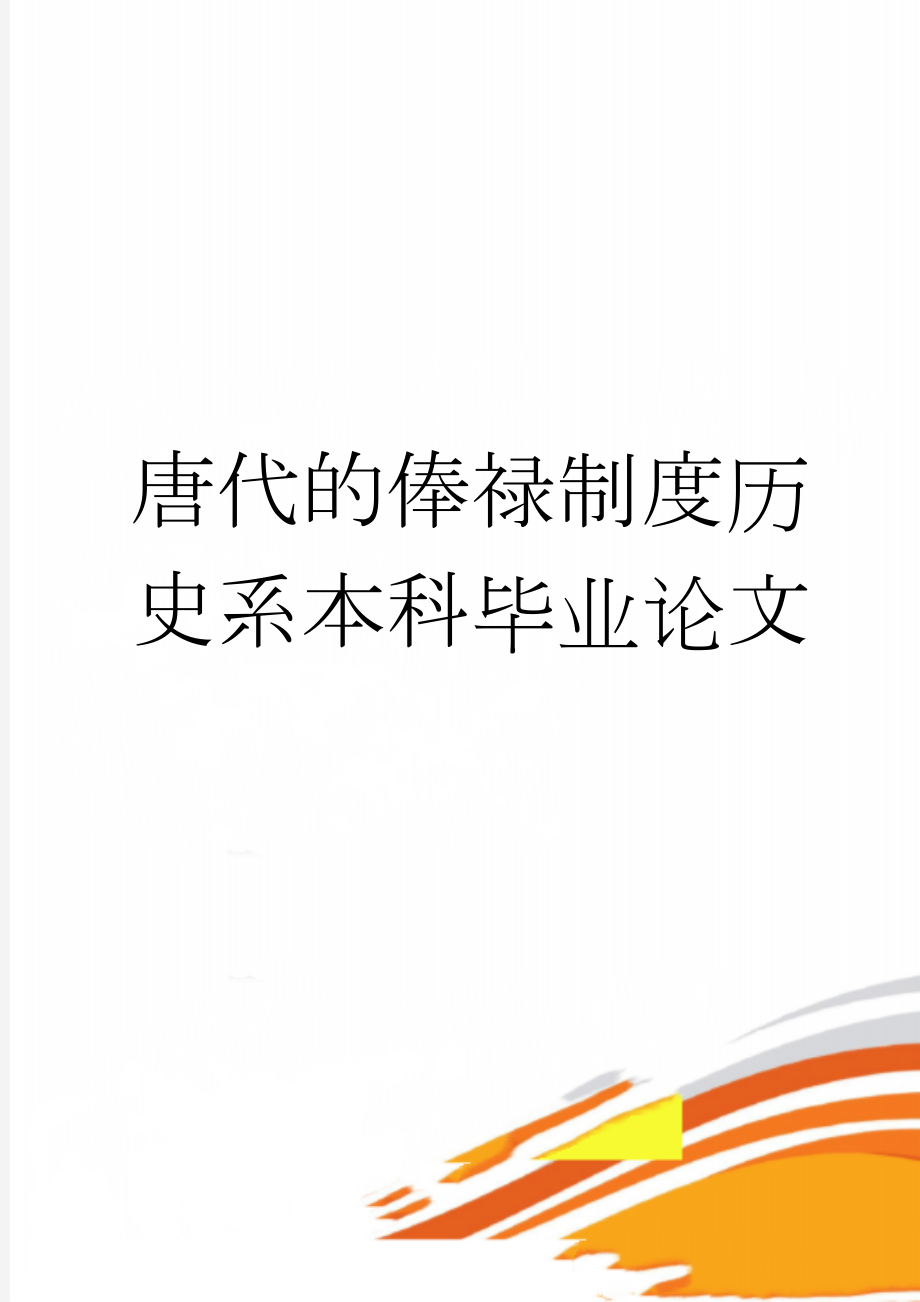 唐代的俸禄制度历史系本科毕业论文